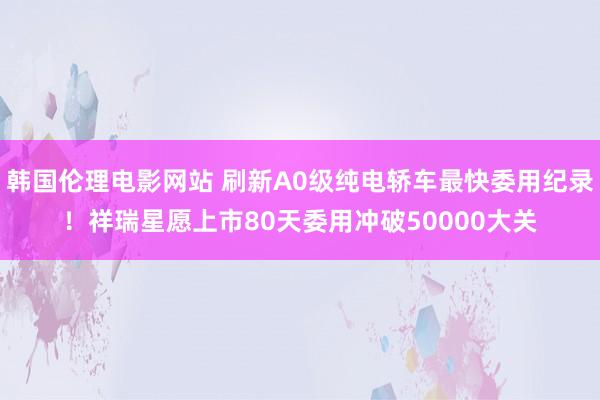 韩国伦理电影网站 刷新A0级纯电轿车最快委用纪录！祥瑞星愿上市80天委用冲破50000大关